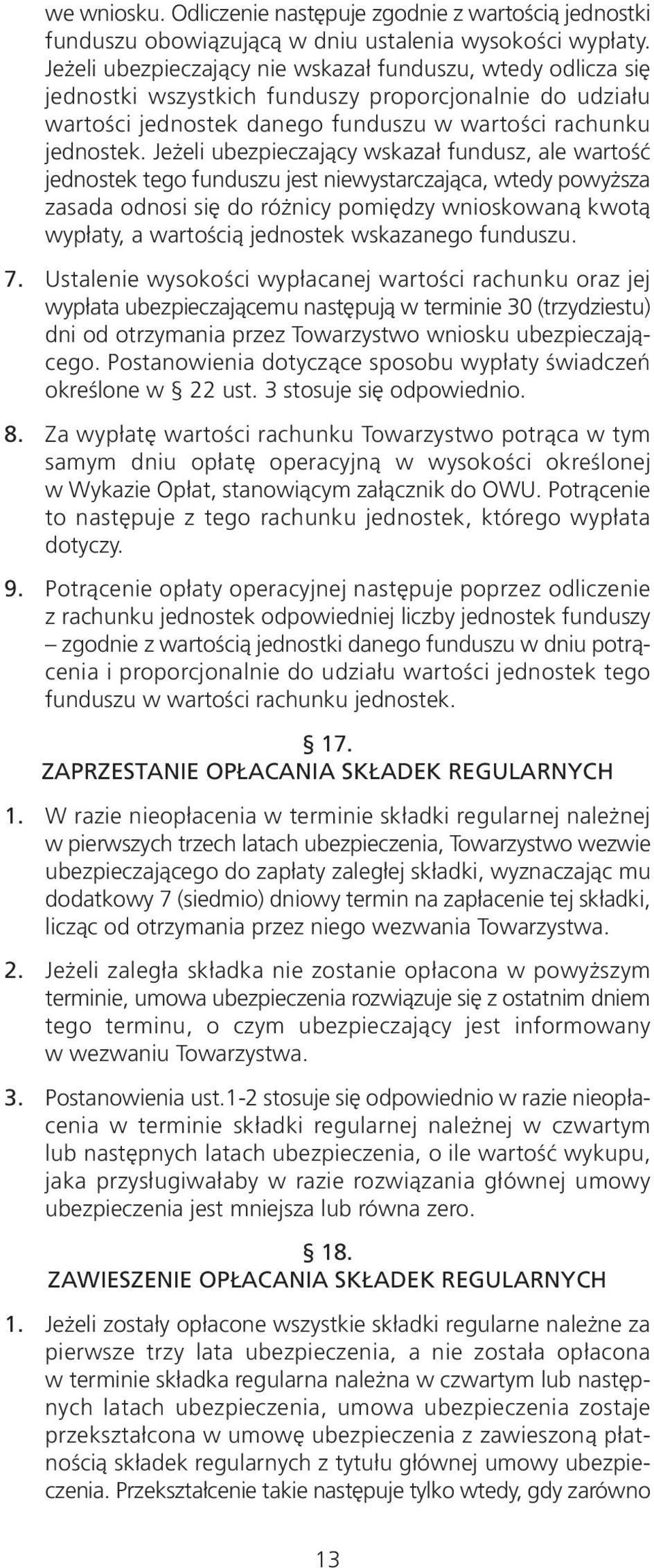 we wniosku. Odliczenie następuje zgodnie z wartością jednostki funduszu obowiązującą w dniu ustalenia wysokości wypłaty. Jeżeli ubezpieczający nie wskazał funduszu, wtedy odlicza się jednostki wszystkich funduszy proporcjonalnie do udziału wartości jednostek danego funduszu w wartości rachunku jednostek. Jeżeli ubezpieczający wskazał fundusz, ale wartość jednostek tego funduszu jest niewystarczająca, wtedy powyższa zasada odnosi się do różnicy pomiędzy wnioskowaną kwotą wypłaty, a wartością jednostek wskazanego funduszu.

7. Ustalenie wysokości wypłacanej wartości rachunku oraz jej wypłata ubezpieczającemu następują w terminie 30 (trzydziestu) dni od otrzymania przez Towarzystwo wniosku ubezpieczającego. Postanowienia dotyczące sposobu wypłaty świadczeń określone w § 22 ust. 3 stosuje się odpowiednio.

8. Za wypłatę wartości rachunku Towarzystwo potrąca w tym samym dniu opłatę operacyjną w wysokości określonej w Wykazie Opłat, stanowiącym załącznik do OWU. Potrącenie to następuje z tego rachunku jednostek, którego wypłata dotyczy.

9. Potrącenie opłaty operacyjnej następuje poprzez odliczenie z rachunku jednostek odpowiedniej liczby jednostek funduszy – zgodnie z wartością jednostki danego funduszu w dniu potrącenia i proporcjonalnie do udziału wartości jednostek tego funduszu w wartości rachunku jednostek.

§ 17.
ZAPRZESTANIE OPŁACANIA SKŁADEK REGULARNYCH

1. W razie nieopłacenia w terminie składki regularnej należnej w pierwszych trzech latach ubezpieczenia, Towarzystwo wezwie ubezpieczającego do zapłaty zaległej składki, wyznaczając mu dodatkowy 7 (siedmio) dniowy termin na zapłacenie tej składki, licząc od otrzymania przez niego wezwania Towarzystwa.

2. Jeżeli zaległa składka nie zostanie opłacona w powyższym terminie, umowa ubezpieczenia rozwiązuje się z ostatnim dniem tego terminu, o czym ubezpieczający jest informowany w wezwaniu Towarzystwa.

3. Postanowienia ust.1-2 stosuje się odpowiednio w razie nieopłacenia w terminie składki regularnej należnej w czwartym lub następnych latach ubezpieczenia, o ile wartość wykupu, jaka przysługiwałaby w razie rozwiązania głównej umowy ubezpieczenia jest mniejsza lub równa zero.

§ 18.
ZAWIESZENIE OPŁACANIA SKŁADEK REGULARNYCH

1. Jeżeli zostały opłacone wszystkie składki regularne należne za pierwsze trzy lata ubezpieczenia, a nie została opłacona w terminie składka regularna należna w czwartym lub następnych latach ubezpieczenia, umowa ubezpieczenia zostaje przekształcona w umowę ubezpieczenia z zawieszoną płatnością składek regularnych z tytułu głównej umowy ubezpieczenia. Przekształcenie takie następuje tylko wtedy, gdy zarówno

13